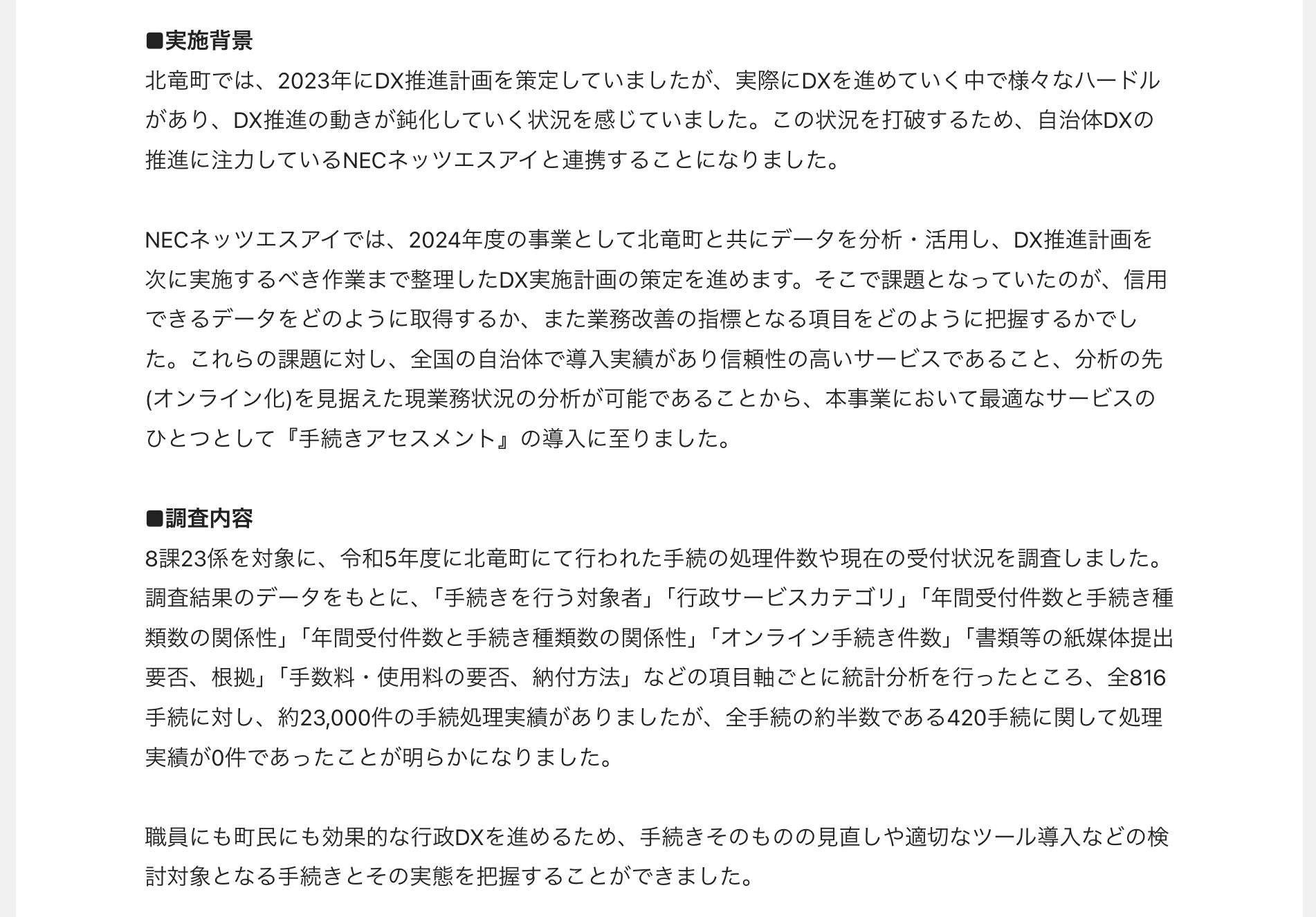 ■実施背景
北竜町では、2023年にDX推進計画を策定していましたが、実際にDXを進めていく中で様々なハードルがあり、DX推進の動きが鈍化していく状況を感じていました。この状況を打破するため、自治体DXの推進に注力しているNECネッツエスアイと連携することになりました。

NECネッツエスアイでは、2024年度の事業として北竜町と共にデータを分析・活用し、DX推進計画を次に実施するべき作業まで整理したDX実施計画の策定を進めます。そこで課題となっていたのが、信用できるデータをどのように取得するか、また業務改善の指標となる項目をどのように把握するかでした。これらの課題に対し、全国の自治体で導入実績があり信頼性の高いサービスであること、分析の先(オンライン化)を見据えた現業務状況の分析が可能であることから、本事業において最適なサービスのひとつとして『手続きアセスメント』の導入に至りました。

■調査内容
8課23係を対象に、令和5年度に北竜町にて行われた手続の処理件数や現在の受付状況を調査しました。調査結果のデータをもとに、「手続きを行う対象者」「行政サービスカテゴリ」「年間受付件数と手続き種類数の関係性」「年間受付件数と手続き種類数の関係性」「オンライン手続き件数」「書類等の紙媒体提出要否、根拠」「手数料・使用料の要否、納付方法」などの項目軸ごとに統計分析を行ったところ、全816手続に対し、約23,000件の手続処理実績がありましたが、全手続の約半数である420手続に関して処理実績が0件であったことが明らかになりました。

職員にも町民にも効果的な行政DXを進めるため、手続きそのものの見直しや適切なツール導入などの検討対象となる手続きとその実態を把握することができました。